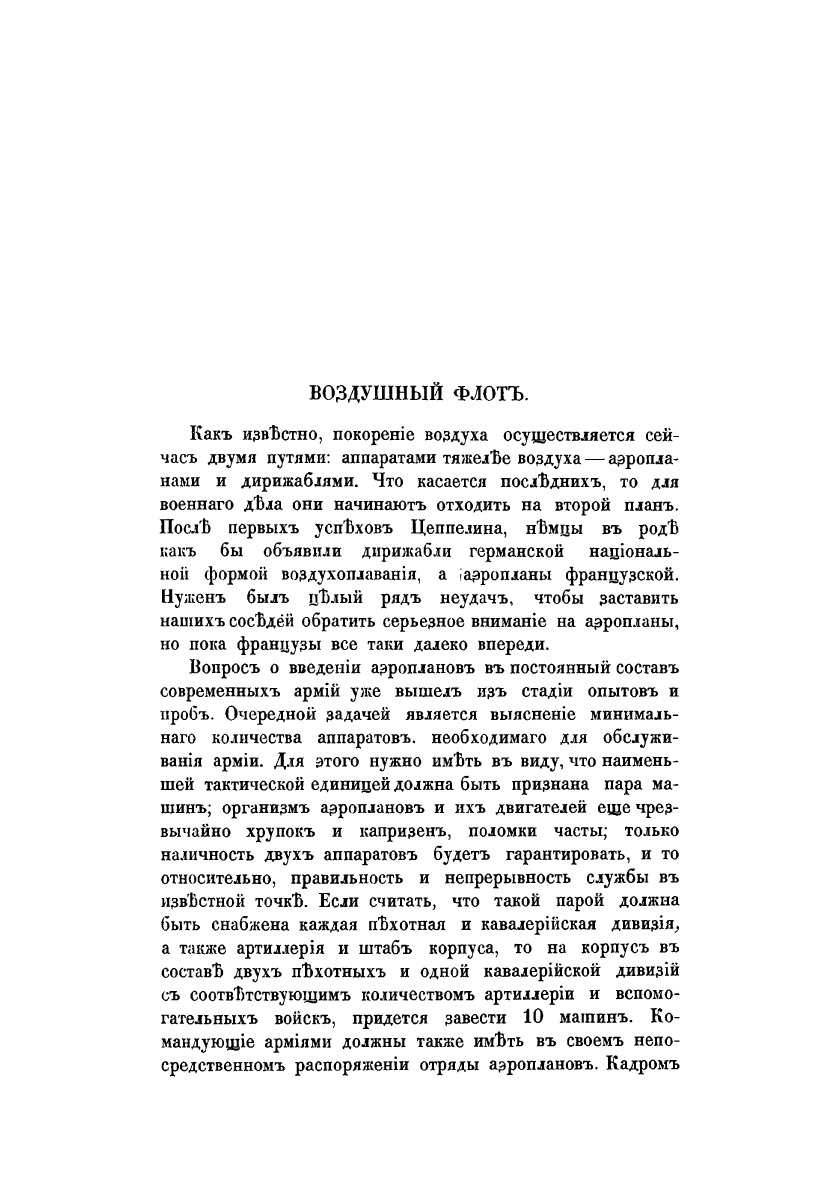 ВОЗДУШНЫЙ ФЛОТЪ.

Какъ извѣстно, покореніе воздуха осуществляется сейчасъ двумя путями: аппаратами тяжелѣе воздуха — аэропланами и дирижаблями. Что касается послѣднихъ, то для военнаго дѣла они начинаютъ отходить на второй планъ. Послѣ первыхъ успѣховъ Цеппелина, нѣмцы въ родѣ какъ бы объявили дирижабли германской національной формой воздухоплаванія, а аэропланы французской. Нуженъ былъ цѣлый рядъ неудачъ, чтобы заставить нашихъ сосѣдей обратить серьезное вниманіе на аэропланы, но пока французы все таки далеко впереди.

Вопросъ о введеніи аэроплановъ въ постоянный составъ современныхъ армій уже вышелъ изъ стадіи опытовъ и пробъ. Очередной задачей является выясненіе минимальнаго количества аппаратовъ. необходимаго для обслуживанія арміи. Для этого нужно имѣть въ виду, что наименьшей тактической единицей должна быть признана пара машинъ; организмъ аэроплановъ и ихъ двигателей еще чрезвычайно хрупокъ и капризенъ, поломки часты; только наличность двухъ аппаратовъ будетъ гарантировать, и то относительно, правильность и непрерывность службы въ извѣстной точкѣ. Если считать, что такой парой должна быть снабжена каждая пѣхотная и кавалерійская дивизія, а также артиллерія и штабъ корпуса, то на корпусъ въ составѣ двухъ пѣхотныхъ и одной кавалерійской дивизій съ соотвѣтствующимъ количествомъ артиллеріи и вспомогательныхъ войскъ, придется завести 10 машинъ. Командующіе арміями должны также имѣть въ своемъ непосредственномъ распоряженіи отряды аэроплановъ. Кадромъ